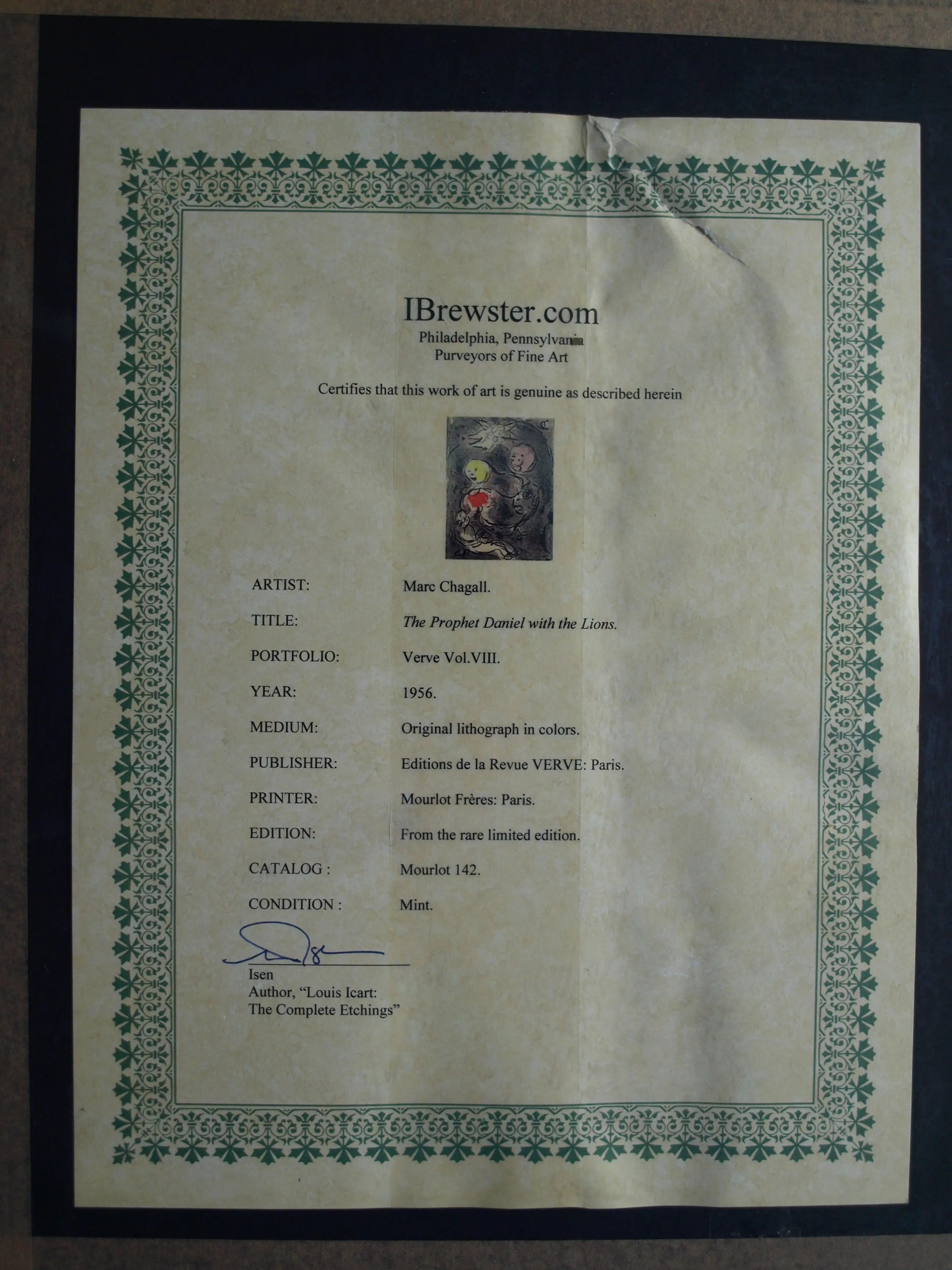 IBrewster.com
Philadelphia, Pennsylvania
Purveyors of Fine Art

Certifies that this work of art is genuine as described herein

ARTIST: Marc Chagall.

TITLE: The Prophet Daniel with the Lions.

PORTFOLIO: Verve Vol.VIII.

YEAR: 1956.

MEDIUM: Original lithograph in colors.

PUBLISHER: Editions de la Revue VERVE: Paris.

PRINTER: Mourlot Frères: Paris.

EDITION: From the rare limited edition.

CATALOG : Mourlot 142.

CONDITION : Mint.

Isen
Author, "Louis Icart:
The Complete Etchings"